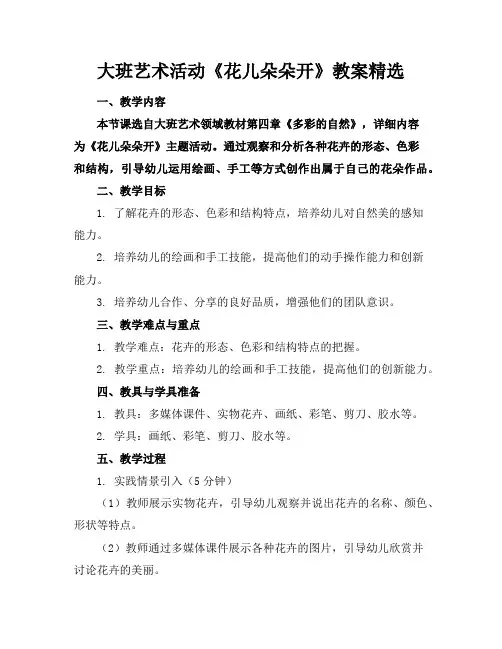 大班艺术活动《花儿朵朵开》教案精选

一、教学内容

本节课选自大班艺术领域教材第四章《多彩的自然》，详细内容为《花儿朵朵开》主题活动。通过观察和分析各种花卉的形态、色彩和结构，引导幼儿运用绘画、手工等方式创作出属于自己的花朵作品。

二、教学目标

1. 了解花卉的形态、色彩和结构特点，培养幼儿对自然美的感知能力。

2. 培养幼儿的绘画和手工技能，提高他们的动手操作能力和创新能力。

3. 培养幼儿合作、分享的良好品质，增强他们的团队意识。

三、教学难点与重点

1. 教学难点：花卉的形态、色彩和结构特点的把握。

2. 教学重点：培养幼儿的绘画和手工技能，提高他们的创新能力。

四、教具与学具准备

1. 教具：多媒体课件、实物花卉、画纸、彩笔、剪刀、胶水等。

2. 学具：画纸、彩笔、剪刀、胶水等。

五、教学过程

1. 实践情景引入（5 分钟）

（1）教师展示实物花卉，引导幼儿观察并说出花卉的名称、颜色、形状等特点。

（2）教师通过多媒体课件展示各种花卉的图片，引导幼儿欣赏并讨论花卉的美丽。